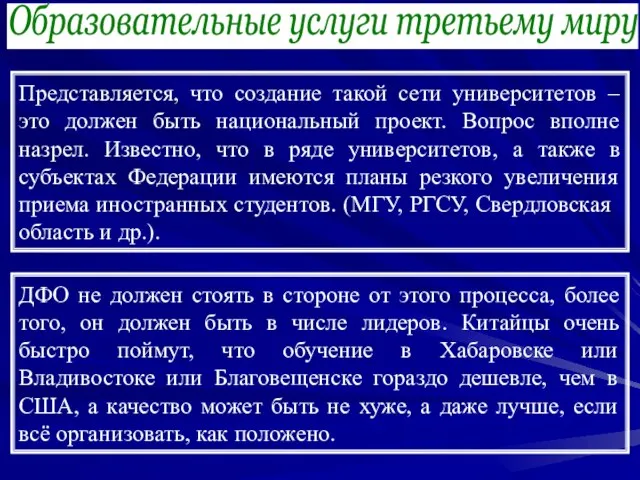 Образовательные услуги третьему миру

Представляется, что создание такой сети университетов – это должен быть национальный проект. Вопрос вполне назрел. Известно, что в ряде университетов, а также в субъектах Федерации имеются планы резкого увеличения приема иностранных студентов. (МГУ, РГСУ, Свердловская область и др.).

ДФО не должен стоять в стороне от этого процесса, более того, он должен быть в числе лидеров. Китайцы очень быстро поймут, что обучение в Хабаровске или Владивостоке или Благовещенске гораздо дешевле, чем в США, а качество может быть не хуже, а даже лучше, если всё организовать, как положено.